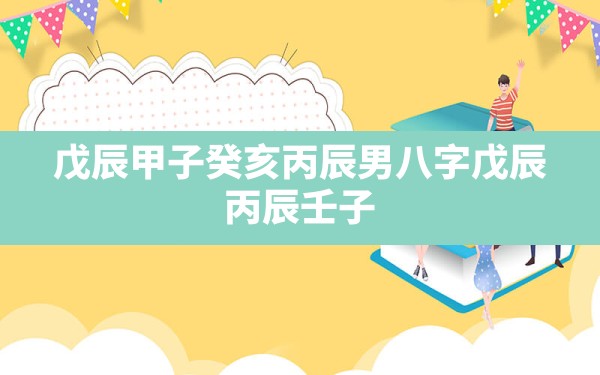 戊辰甲子癸亥丙辰男八字戊辰丙辰壬子